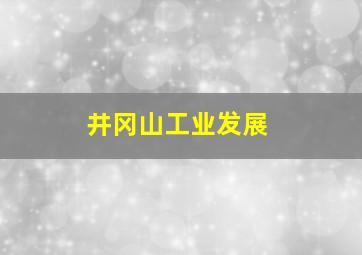 井冈山工业发展